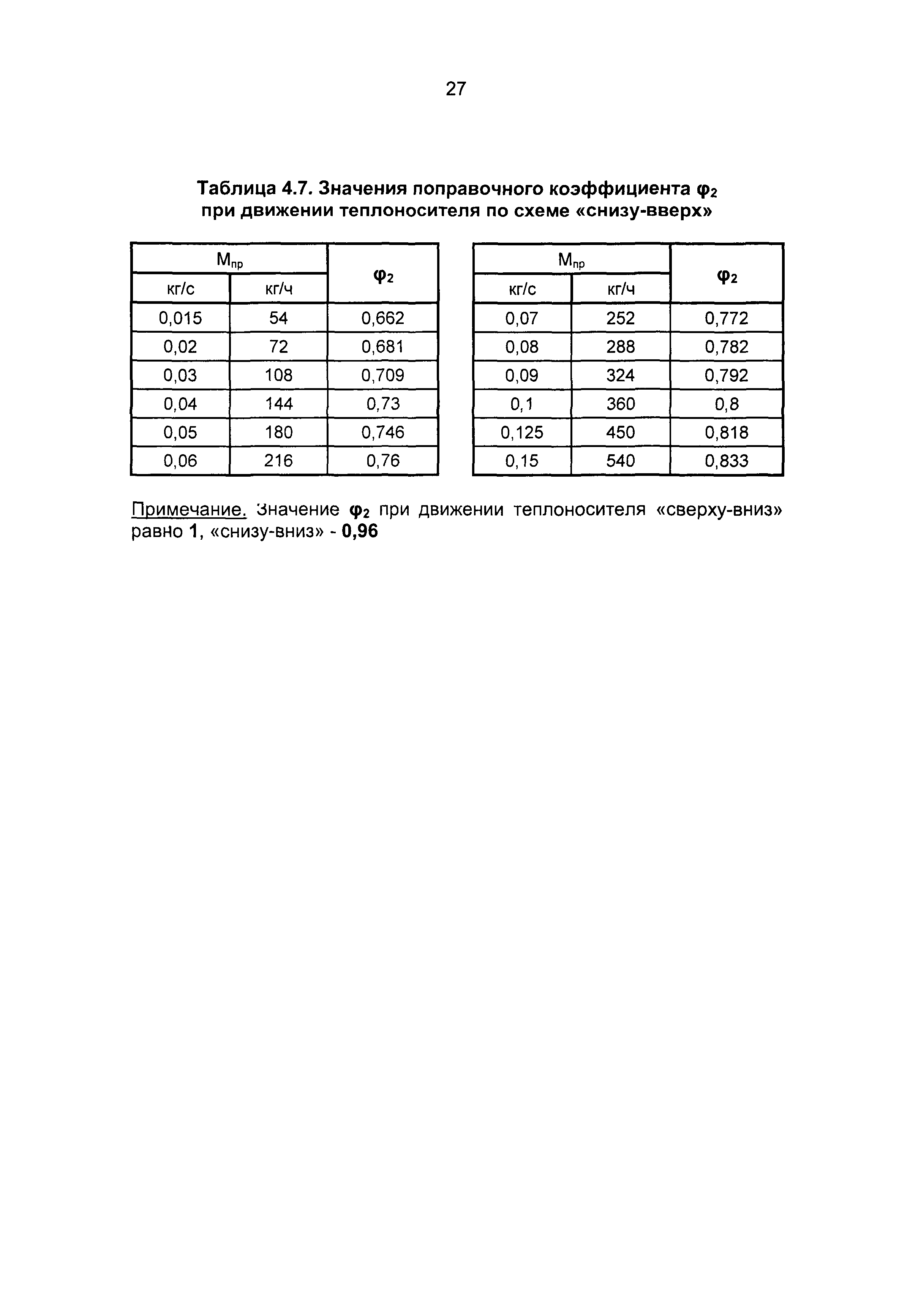 27

Таблица 4.7. Значения поправочного коэффициента $\varphi_2$ при движении теплоносителя по схеме «снизу-вверх»

| $M_{пр}$ кг/с | $M_{пр}$ кг/ч | $\varphi_2$ |
|---|---|---|
| 0,015 | 54 | 0,662 |
| 0,02 | 72 | 0,681 |
| 0,03 | 108 | 0,709 |
| 0,04 | 144 | 0,73 |
| 0,05 | 180 | 0,746 |
| 0,06 | 216 | 0,76 |

| $M_{пр}$ кг/с | $M_{пр}$ кг/ч | $\varphi_2$ |
|---|---|---|
| 0,07 | 252 | 0,772 |
| 0,08 | 288 | 0,782 |
| 0,09 | 324 | 0,792 |
| 0,1 | 360 | 0,8 |
| 0,125 | 450 | 0,818 |
| 0,15 | 540 | 0,833 |

Примечание. Значение $\varphi_2$ при движении теплоносителя «сверху-вниз» равно 1, «снизу-вниз» - 0,96